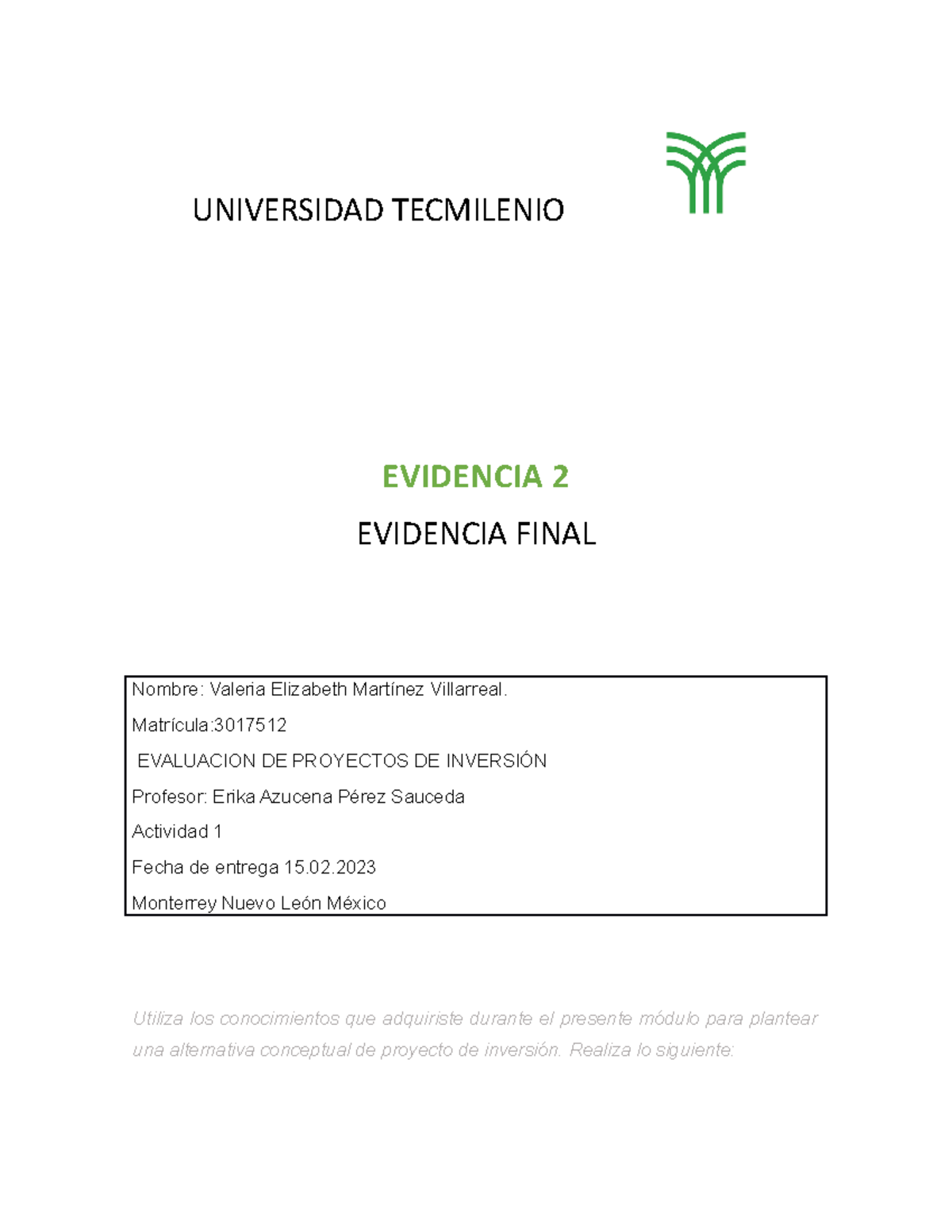 UNIVERSIDAD TECMILENIO

EVIDENCIA 2

EVIDENCIA FINAL

Nombre: Valeria Elizabeth Martínez Villarreal.

Matrícula:3017512

EVALUACION DE PROYECTOS DE INVERSIÓN

Profesor: Erika Azucena Pérez Sauceda

Actividad 1

Fecha de entrega 15.02.2023

Monterrey Nuevo León México

Utiliza los conocimientos que adquiriste durante el presente módulo para plantear una alternativa conceptual de proyecto de inversión. Realiza lo siguiente: